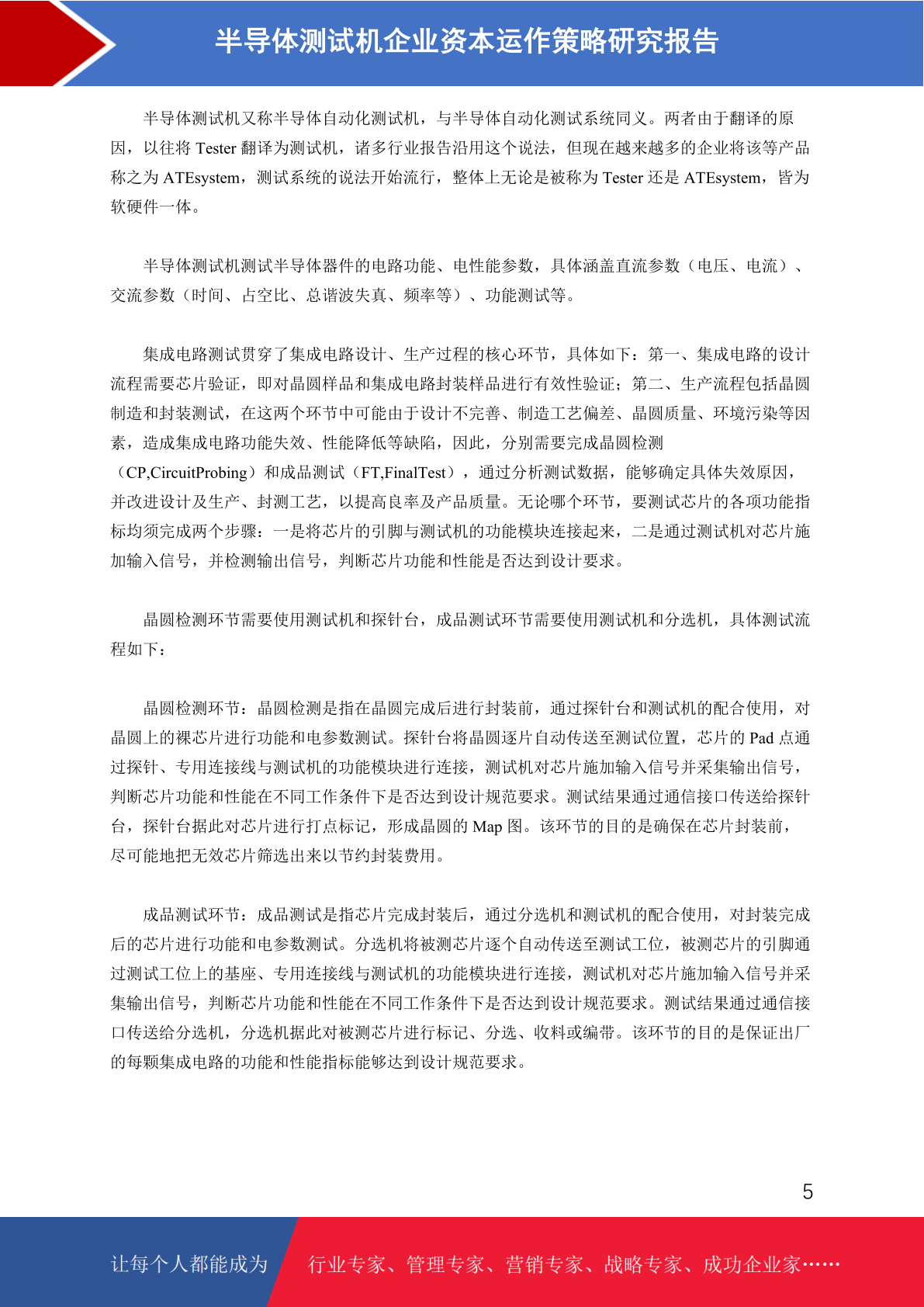 半导体测试机企业资本运作策略研究报告

半导体测试机又称半导体自动化测试机，与半导体自动化测试系统同义。两者由于翻译的原因，以往将 Tester 翻译为测试机，诸多行业报告沿用这个说法，但现在越来越多的企业将该等产品称之为 ATEsystem，测试系统的说法开始流行，整体上无论是被称为 Tester 还是 ATEsystem，皆为软硬件一体。

半导体测试机测试半导体器件的电路功能、电性能参数，具体涵盖直流参数（电压、电流）、交流参数（时间、占空比、总谐波失真、频率等）、功能测试等。

集成电路测试贯穿了集成电路设计、生产过程的核心环节，具体如下：第一、集成电路的设计流程需要芯片验证，即对晶圆样品和集成电路封装样品进行有效性验证；第二、生产流程包括晶圆制造和封装测试，在这两个环节中可能由于设计不完善、制造工艺偏差、晶圆质量、环境污染等因素，造成集成电路功能失效、性能降低等缺陷，因此，分别需要完成晶圆检测（CP,CircuitProbing）和成品测试（FT,FinalTest），通过分析测试数据，能够确定具体失效原因，并改进设计及生产、封测工艺，以提高良率及产品质量。无论哪个环节，要测试芯片的各项功能指标均须完成两个步骤：一是将芯片的引脚与测试机的功能模块连接起来，二是通过测试机对芯片施加输入信号，并检测输出信号，判断芯片功能和性能是否达到设计要求。

晶圆检测环节需要使用测试机和探针台，成品测试环节需要使用测试机和分选机，具体测试流程如下：

晶圆检测环节：晶圆检测是指在晶圆完成后进行封装前，通过探针台和测试机的配合使用，对晶圆上的裸芯片进行功能和电参数测试。探针台将晶圆逐片自动传送至测试位置，芯片的 Pad 点通过探针、专用连接线与测试机的功能模块进行连接，测试机对芯片施加输入信号并采集输出信号，判断芯片功能和性能在不同工作条件下是否达到设计规范要求。测试结果通过通信接口传送给探针台，探针台据此对芯片进行打点标记，形成晶圆的 Map 图。该环节的目的是确保在芯片封装前，尽可能地把无效芯片筛选出来以节约封装费用。

成品测试环节：成品测试是指芯片完成封装后，通过分选机和测试机的配合使用，对封装完成后的芯片进行功能和电参数测试。分选机将被测芯片逐个自动传送至测试工位，被测芯片的引脚通过测试工位上的基座、专用连接线与测试机的功能模块进行连接，测试机对芯片施加输入信号并采集输出信号，判断芯片功能和性能在不同工作条件下是否达到设计规范要求。测试结果通过通信接口传送给分选机，分选机据此对被测芯片进行标记、分选、收料或编带。该环节的目的是保证出厂的每颗集成电路的功能和性能指标能够达到设计规范要求。

5

让每个人都能成为 行业专家、管理专家、营销专家、战略专家、成功企业家……